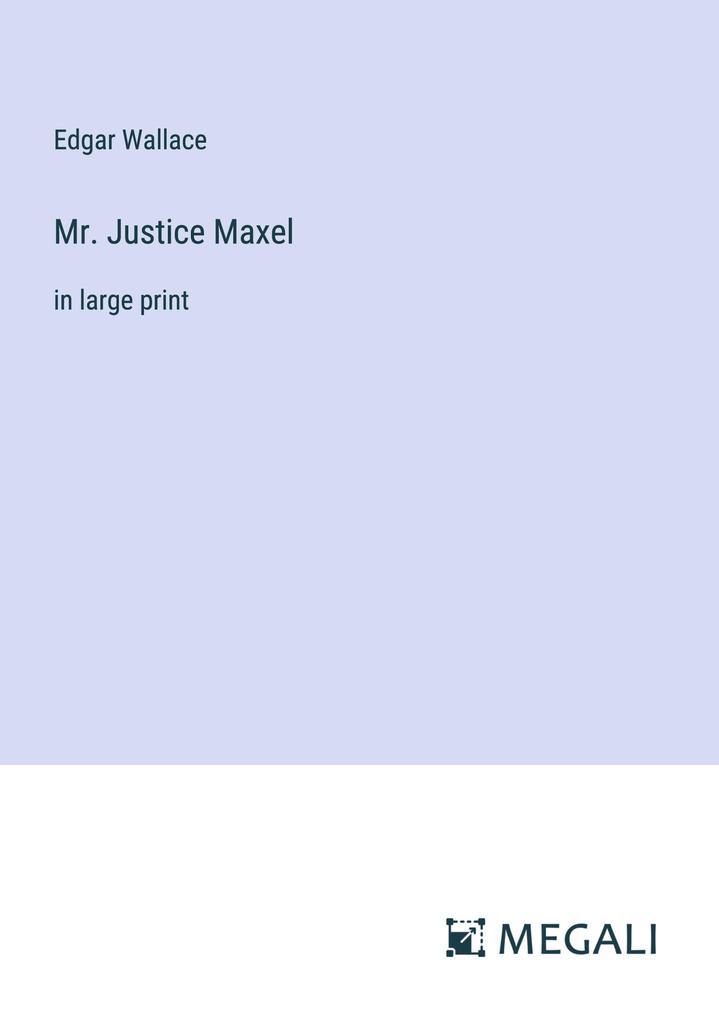 Edgar Wallace

Mr. Justice Maxel

in large print

MEGALI